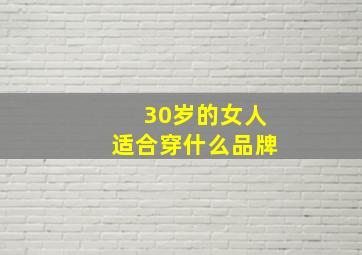 30岁的女人
适合穿什么品牌